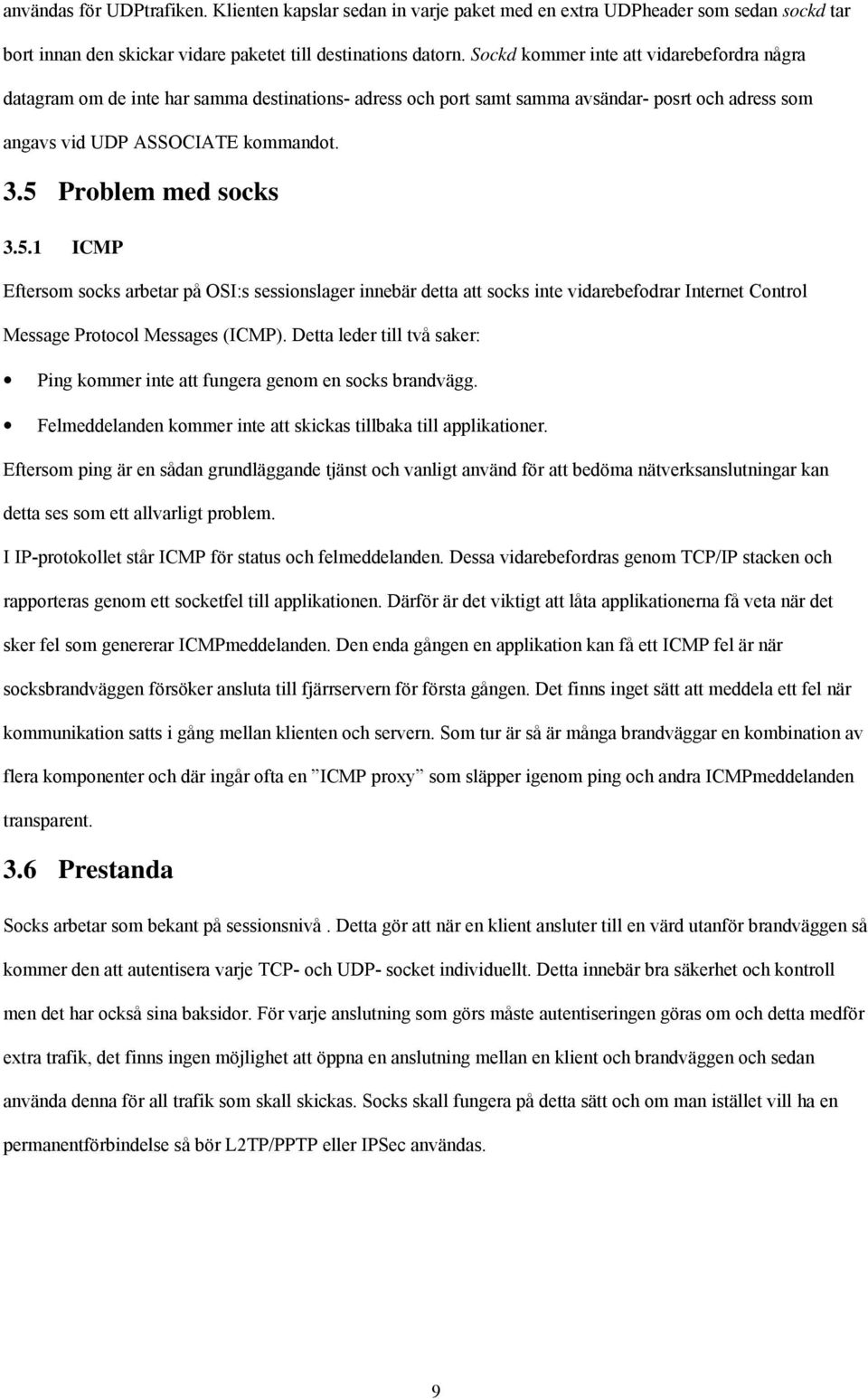 användas för UDPtrafiken. Klienten kapslar sedan in varje paket med en extra UDPheader som sedan sockd tar bort innan den skickar vidare paketet till destinations datorn. Sockd kommer inte att vidarebefordra några datagram om de inte har samma destinations- adress och port samt samma avsändar- posrt och adress som angavs vid UDP ASSOCIATE kommandot.

3.5 Problem med socks

3.5.1 ICMP

Eftersom socks arbetar på OSI:s sessionslager innebär detta att socks inte vidarebefodrar Internet Control Message Protocol Messages (ICMP). Detta leder till två saker:

• Ping kommer inte att fungera genom en socks brandvägg.
• Felmeddelanden kommer inte att skickas tillbaka till applikationer.

Eftersom ping är en sådan grundläggande tjänst och vanligt använd för att bedöma nätverksanslutningar kan detta ses som ett allvarligt problem.

I IP-protokollet står ICMP för status och felmeddelanden. Dessa vidarebefordras genom TCP/IP stacken och rapporteras genom ett socketfel till applikationen. Därför är det viktigt att låta applikationerna få veta när det sker fel som genererar ICMPmeddelanden. Den enda gången en applikation kan få ett ICMP fel är när socksbrandväggen försöker ansluta till fjärrservern för första gången. Det finns inget sätt att meddela ett fel när kommunikation satts i gång mellan klienten och servern. Som tur är så är många brandväggar en kombination av flera komponenter och där ingår ofta en ”ICMP proxy” som släpper igenom ping och andra ICMPmeddelanden transparent.

3.6 Prestanda

Socks arbetar som bekant på sessionsnivå . Detta gör att när en klient ansluter till en värd utanför brandväggen så kommer den att autentisera varje TCP- och UDP- socket individuellt. Detta innebär bra säkerhet och kontroll men det har också sina baksidor. För varje anslutning som görs måste autentiseringen göras om och detta medför extra trafik, det finns ingen möjlighet att öppna en anslutning mellan en klient och brandväggen och sedan använda denna för all trafik som skall skickas. Socks skall fungera på detta sätt och om man istället vill ha en permanentförbindelse så bör L2TP/PPTP eller IPSec användas.

9